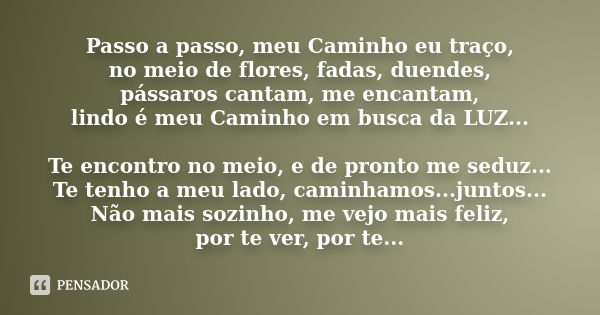 Passo a passo, meu Caminho eu traço,
no meio de flores, fadas, duendes,
pássaros cantam, me encantam,
lindo é meu Caminho em busca da LUZ...

Te encontro no meio, e de pronto me seduz...
Te tenho a meu lado, caminhamos...juntos...
Não mais sozinho, me vejo mais feliz,
por te ver, por te...

PENSADOR